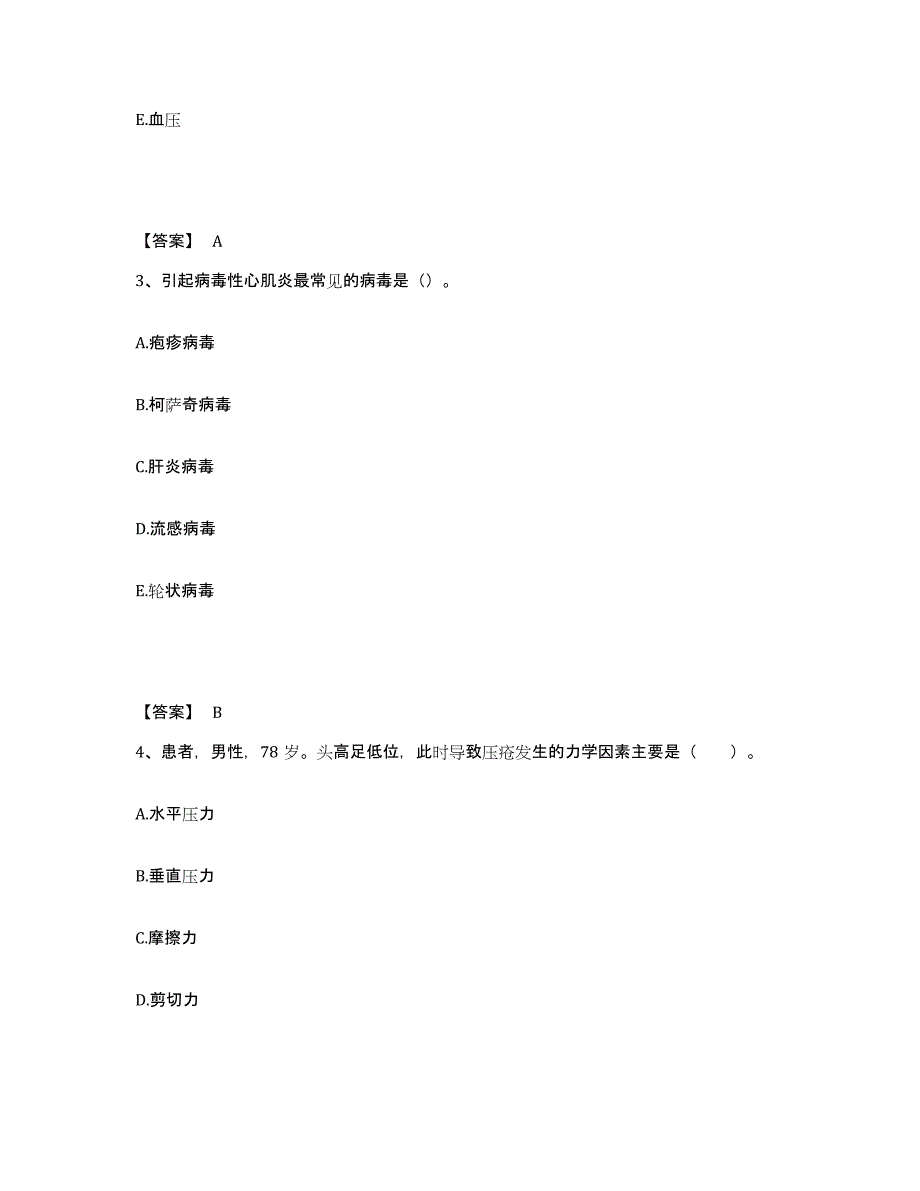 E.血压

【答案】 A

3、引起病毒性心肌炎最常见的病毒是（）。

A.疱疹病毒

B.柯萨奇病毒

C.肝炎病毒

D.流感病毒

E.轮状病毒

【答案】 B

4、患者，男性，78 岁。头高足低位，此时导致压疮发生的力学因素主要是（　　）。

A.水平压力

B.垂直压力

C.摩擦力

D.剪切力